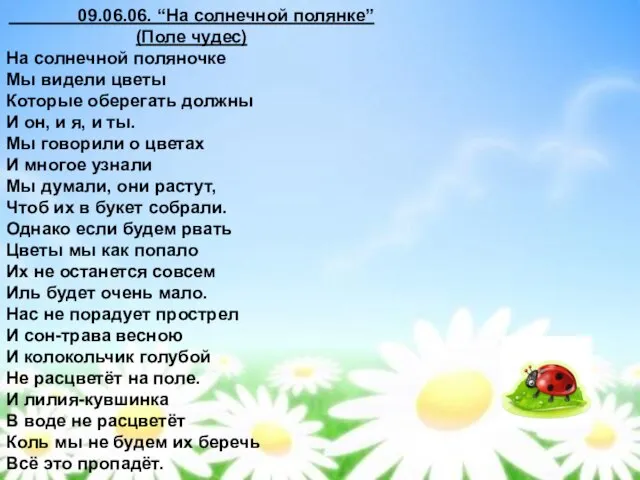 09.06.06. “На солнечной полянке”
(Поле чудес)

На солнечной поляночке
Мы видели цветы
Которые оберегать должны
И он, и я, и ты.
Мы говорили о цветах
И многое узнали
Мы думали, они растут,
Чтоб их в букет собрали.
Однако если будем рвать
Цветы мы как попало
Их не останется совсем
Иль будет очень мало.
Нас не порадует прострел
И сон-трава весною
И колокольчик голубой
Не расцветёт на поле.
И лилия-кувшинка
В воде не расцветёт
Коль мы не будем их беречь
Всё это пропадёт.